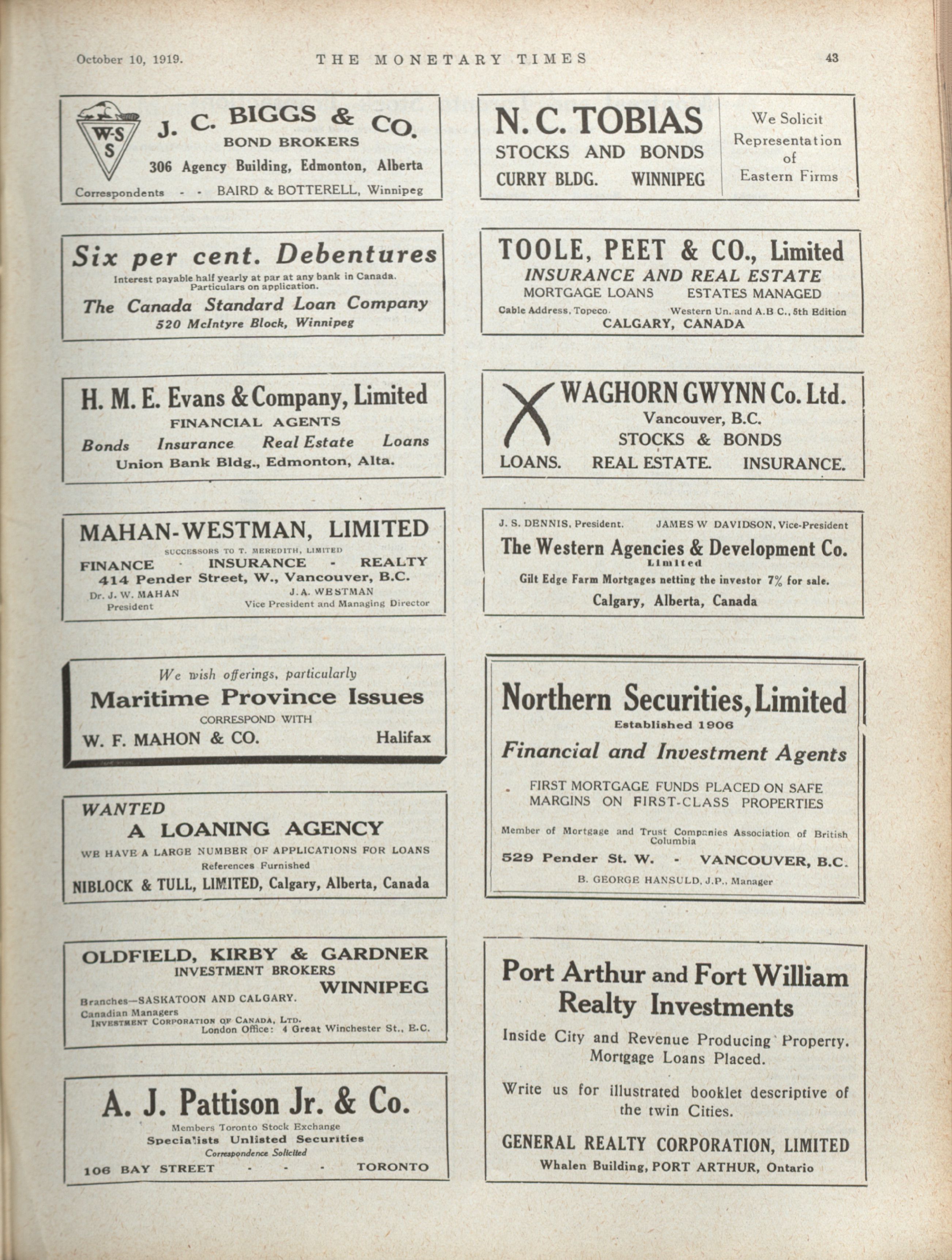 October 10, 1919. THE MONETARY TIMES 43

W-S S

J. C. BIGGS & CO.
BOND BROKERS
306 Agency Building, Edmonton, Alberta
Correspondents - - BAIRD & BOTTERELL, Winnipeg

Six per cent. Debentures
Interest payable half yearly at par at any bank in Canada. Particulars on application.
The Canada Standard Loan Company
520 McIntyre Block, Winnipeg

H. M. E. Evans & Company, Limited
FINANCIAL AGENTS
Bonds Insurance Real Estate Loans
Union Bank Bldg., Edmonton, Alta.

MAHAN-WESTMAN, LIMITED
SUCCESSORS TO T. MEREDITH, LIMITED
FINANCE - INSURANCE - REALTY
414 Pender Street, W., Vancouver, B.C.
Dr. J. W. MAHAN President
J. A. WESTMAN Vice President and Managing Director

We wish offerings, particularly
Maritime Province Issues
CORRESPOND WITH
W. F. MAHON & CO. Halifax

WANTED
A LOANING AGENCY
WE HAVE A LARGE NUMBER OF APPLICATIONS FOR LOANS
References Furnished
NIBLOCK & TULL, LIMITED, Calgary, Alberta, Canada

OLDFIELD, KIRBY & GARDNER
INVESTMENT BROKERS
WINNIPEG
Branches—SASKATOON AND CALGARY.
Canadian Managers
INVESTMENT CORPORATION OF CANADA, LTD.
London Office: 4 Great Winchester St., E.C.

A. J. Pattison Jr. & Co.
Members Toronto Stock Exchange
Specialists Unlisted Securities
Correspondence Solicited
106 BAY STREET - - - TORONTO

N. C. TOBIAS
STOCKS AND BONDS
CURRY BLDG. WINNIPEG
We Solicit Representation of Eastern Firms

TOOLE, PEET & CO., Limited
INSURANCE AND REAL ESTATE
MORTGAGE LOANS ESTATES MANAGED
Cable Address, Topeco. Western Un. and A.B C., 5th Edition
CALGARY, CANADA

WAGHORN GWYNN Co. Ltd.
Vancouver, B.C.
STOCKS & BONDS
LOANS. REAL ESTATE. INSURANCE.

J. S. DENNIS, President. JAMES W DAVIDSON, Vice-President
The Western Agencies & Development Co.
Limited
Gilt Edge Farm Mortgages netting the investor 7% for sale.
Calgary, Alberta, Canada

Northern Securities, Limited
Established 1906
Financial and Investment Agents
FIRST MORTGAGE FUNDS PLACED ON SAFE MARGINS ON FIRST-CLASS PROPERTIES
Member of Mortgage and Trust Companies Association of British Columbia
529 Pender St. W. - VANCOUVER, B.C.
B. GEORGE HANSULD, J.P., Manager

Port Arthur and Fort William Realty Investments
Inside City and Revenue Producing Property. Mortgage Loans Placed.
Write us for illustrated booklet descriptive of the twin Cities.
GENERAL REALTY CORPORATION, LIMITED
Whalen Building, PORT ARTHUR, Ontario